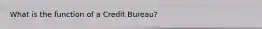 What is the function of a Credit Bureau?